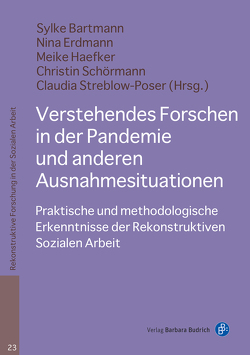 Sylke Bartmann
Nina Erdmann
Meike Haefker
Christin Schörmann
Claudia Streblow-Poser (Hrsg.)

Verstehendes Forschen in der Pandemie und anderen Ausnahmesituationen

Praktische und methodologische Erkenntnisse der Rekonstruktiven Sozialen Arbeit

Rekonstruktive Forschung in der Sozialen Arbeit

23

Verlag Barbara Budrich